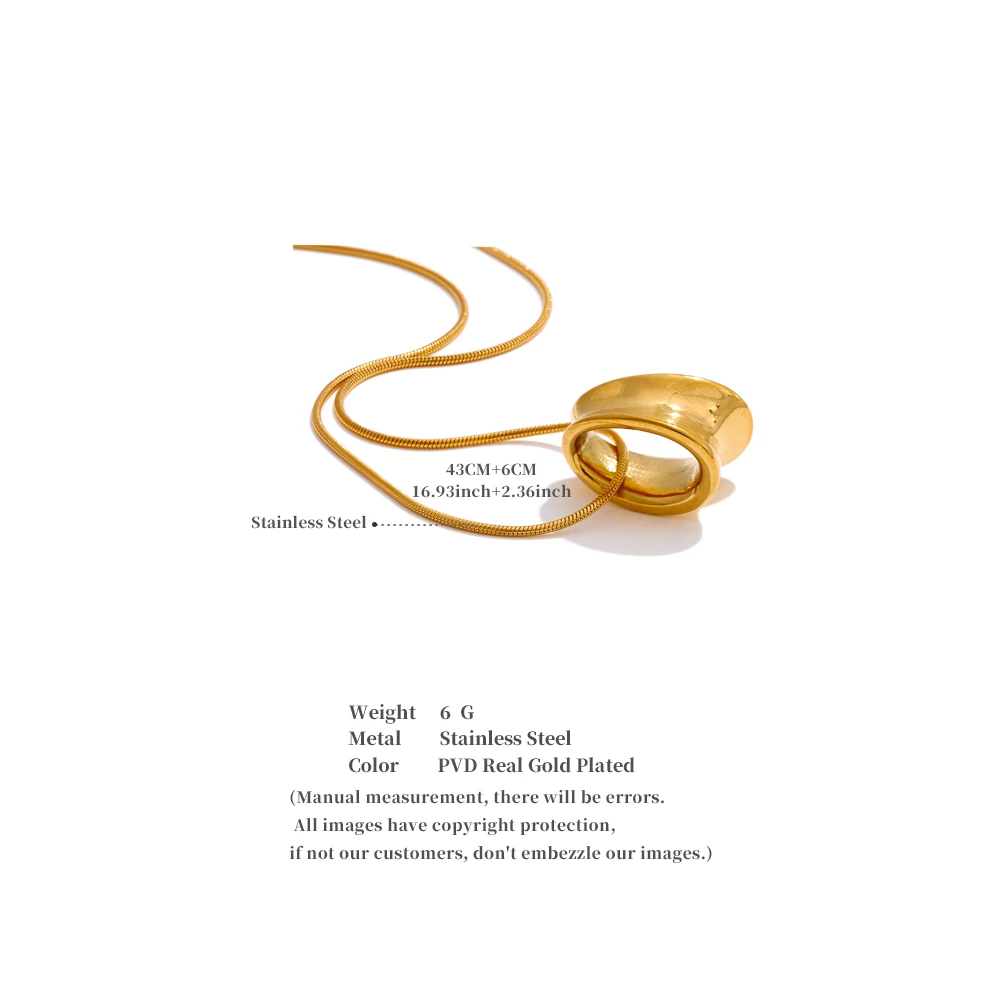 43CM+6CM
16.93inch+2.36inch

Stainless Steel

Weight 6 G
Metal Stainless Steel
Color PVD Real Gold Plated

(Manual measurement, there will be errors. All images have copyright protection, if not our customers, don't embezzle our images.)